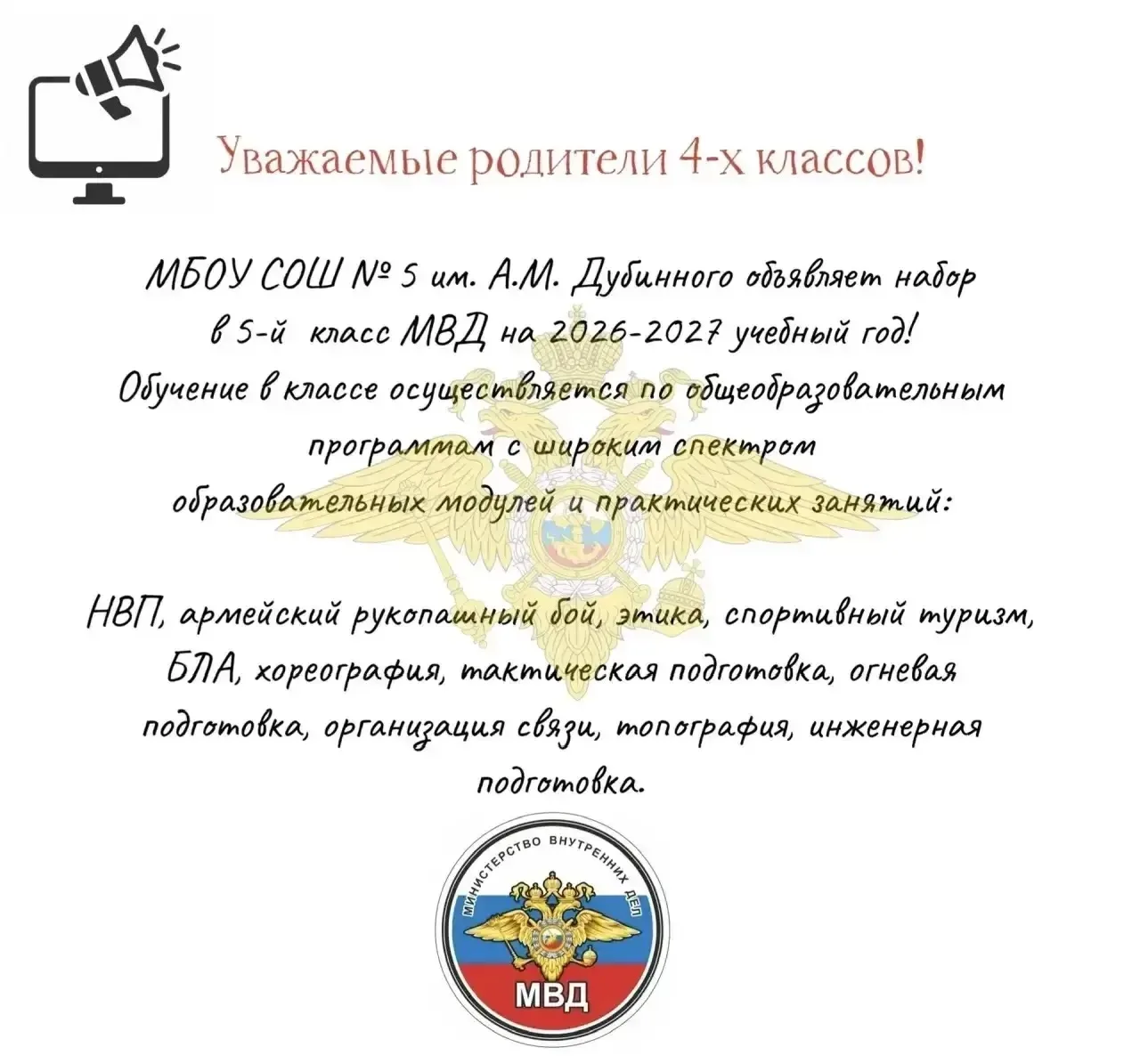 Уважаемые родители 4-х классов!

МБОУ СОШ № 5 им. А.М. Дубинного объявляет набор в 5-й класс МВД на 2026-2027 учебный год!
Обучение в классе осуществляется по общеобразовательным программам с широким спектром образовательных модулей и практических занятий:

НВП, армейский рукопашный бой, этика, спортивный туризм, БЛА, хореография, тактическая подготовка, огневая подготовка, организация связи, топография, инженерная подготовка.

МИНИСТЕРСТВО ВНУТРЕННИХ ДЕЛ
МВД